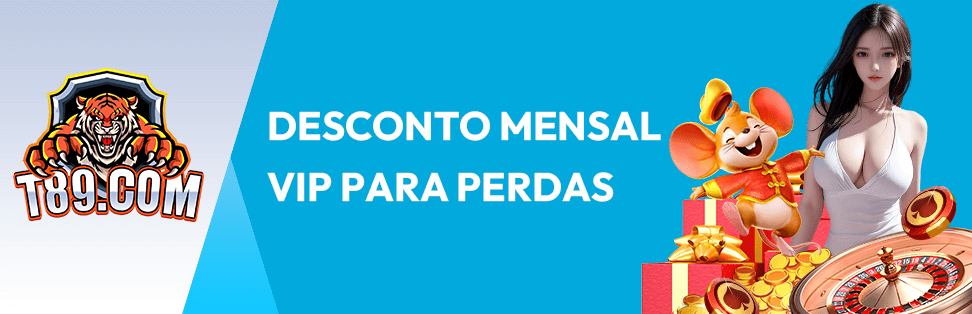 T89.COM

DESCONTO MENSAL VIP PARA PERDAS